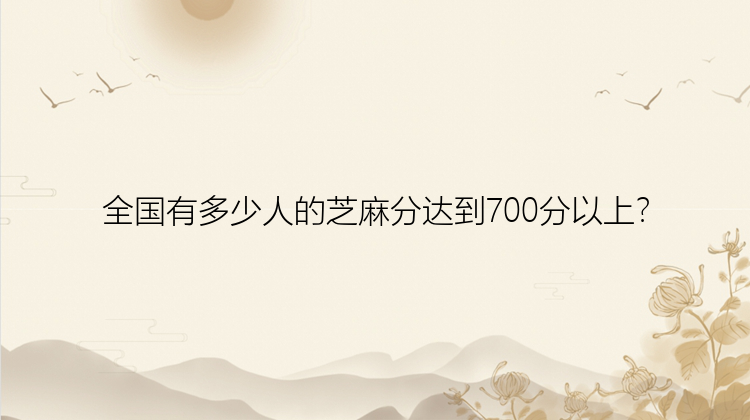 全国有多少人的芝麻分达到700分以上?